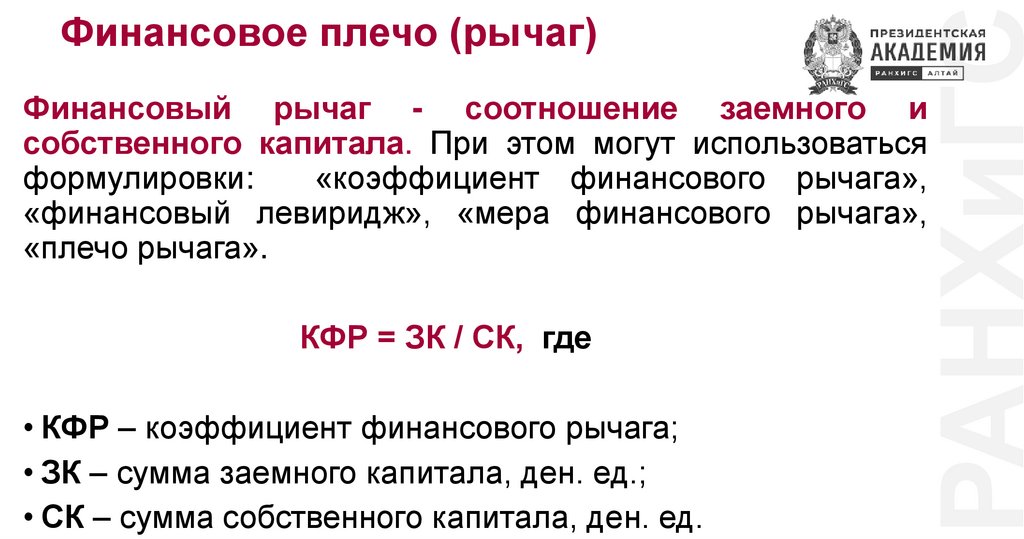 Финансовое плечо (рычаг)

ПРЕЗИДЕНТСКАЯ
АКАДЕМИЯ
РАНХИГС АЛТАЙ

Финансовый рычаг - соотношение заемного и собственного капитала. При этом могут использоваться формулировки: «коэффициент финансового рычага», «финансовый левиридж», «мера финансового рычага», «плечо рычага».

КФР = ЗК / СК, где

• КФР – коэффициент финансового рычага;
• ЗК – сумма заемного капитала, ден. ед.;
• СК – сумма собственного капитала, ден. ед.

РАНХиГС